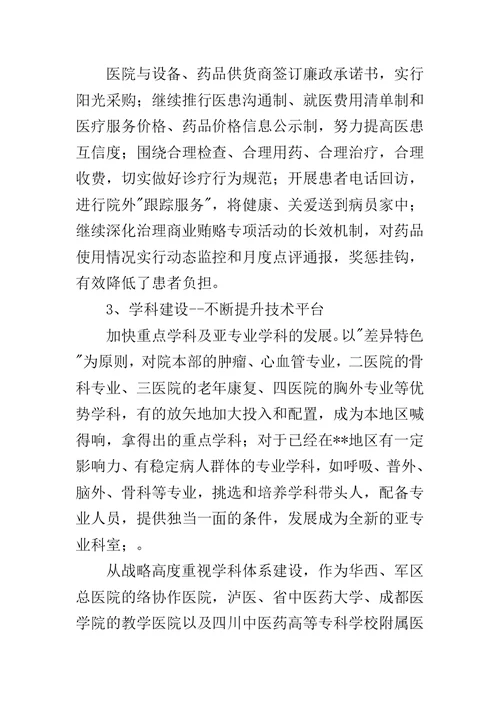 医院与设备、药品供货商签订廉政承诺书，实行阳光采购；继续推行医患沟通制、就医费用清单制和医疗服务价格、药品价格信息公示制，努力提高医患互信度；围绕合理检查、合理用药、合理治疗，合理收费，切实做好诊疗行为规范；开展患者电话回访，进行院外"跟踪服务"，将健康、关爱送到病员家中；继续深化治理商业贿赂专项活动的长效机制，对药品使用情况实行动态监控和月度点评通报，奖惩挂钩，有效降低了患者负担。

3、学科建设--不断提升技术平台

加快重点学科及亚专业学科的发展。以"差异特色"为原则，对院本部的肿瘤、心血管专业，二医院的骨科专业、三医院的老年康复、四医院的胸外专业等优势学科，有的放矢地加大投入和配置，成为本地区喊得响，拿得出的重点学科；对于已经在**地区有一定影响力、有稳定病人群体的专业学科，如呼吸、普外、脑外、骨科等专业，挑选和培养学科带头人，配备专业人员，提供独当一面的条件，发展成为全新的亚专业科室；。

从战略高度重视学科体系建设，作为华西、军区总医院的络协作医院，泸医、省中医药大学、成都医学院的教学医院以及四川中医药高等专科学校附属医